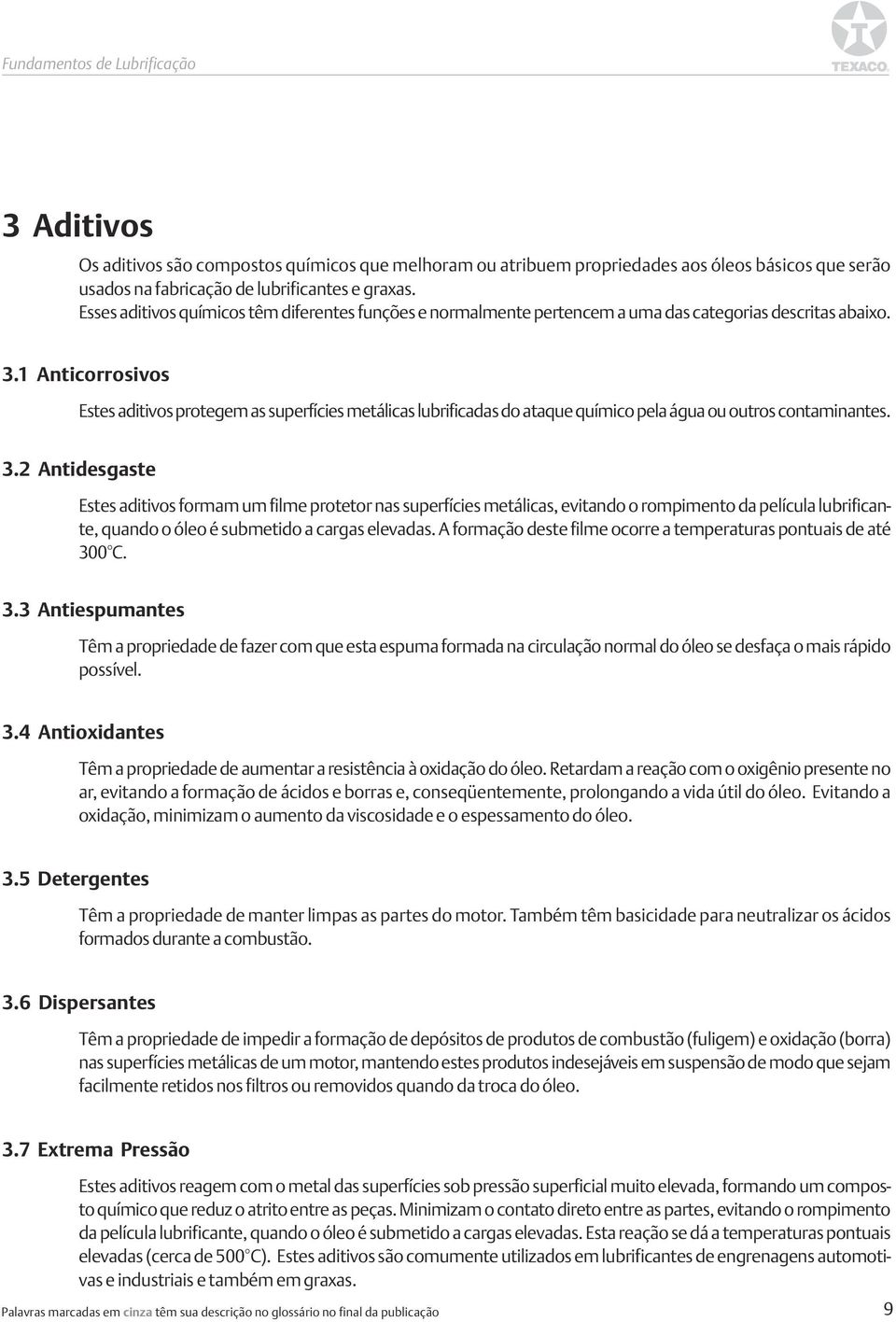 Fundamentos de Lubrificação

TEXACO.

3 Aditivos

Os aditivos são compostos químicos que melhoram ou atribuem propriedades aos óleos básicos que serão usados na fabricação de lubrificantes e graxas.
Esses aditivos químicos têm diferentes funções e normalmente pertencem a uma das categorias descritas abaixo.

3.1 Anticorrosivos

Estes aditivos protegem as superfícies metálicas lubrificadas do ataque químico pela água ou outros contaminantes.

3.2 Antidesgaste

Estes aditivos formam um filme protetor nas superfícies metálicas, evitando o rompimento da película lubrificante, quando o óleo é submetido a cargas elevadas. A formação deste filme ocorre a temperaturas pontuais de até 300°C.

3.3 Antiespumantes

Têm a propriedade de fazer com que esta espuma formada na circulação normal do óleo se desfaça o mais rápido possível.

3.4 Antioxidantes

Têm a propriedade de aumentar a resistência à oxidação do óleo. Retardam a reação com o oxigênio presente no ar, evitando a formação de ácidos e borras e, conseqüentemente, prolongando a vida útil do óleo. Evitando a oxidação, minimizam o aumento da viscosidade e o espessamento do óleo.

3.5 Detergentes

Têm a propriedade de manter limpas as partes do motor. Também têm basicidade para neutralizar os ácidos formados durante a combustão.

3.6 Dispersantes

Têm a propriedade de impedir a formação de depósitos de produtos de combustão (fuligem) e oxidação (borra) nas superfícies metálicas de um motor, mantendo estes produtos indesejáveis em suspensão de modo que sejam facilmente retidos nos filtros ou removidos quando da troca do óleo.

3.7 Extrema Pressão

Estes aditivos reagem com o metal das superfícies sob pressão superficial muito elevada, formando um composto químico que reduz o atrito entre as peças. Minimizam o contato direto entre as partes, evitando o rompimento da película lubrificante, quando o óleo é submetido a cargas elevadas. Esta reação se dá a temperaturas pontuais elevadas (cerca de 500°C). Estes aditivos são comumente utilizados em lubrificantes de engrenagens automotivas e industriais e também em graxas.

Palavras marcadas em cinza têm sua descrição no glossário no final da publicação

9